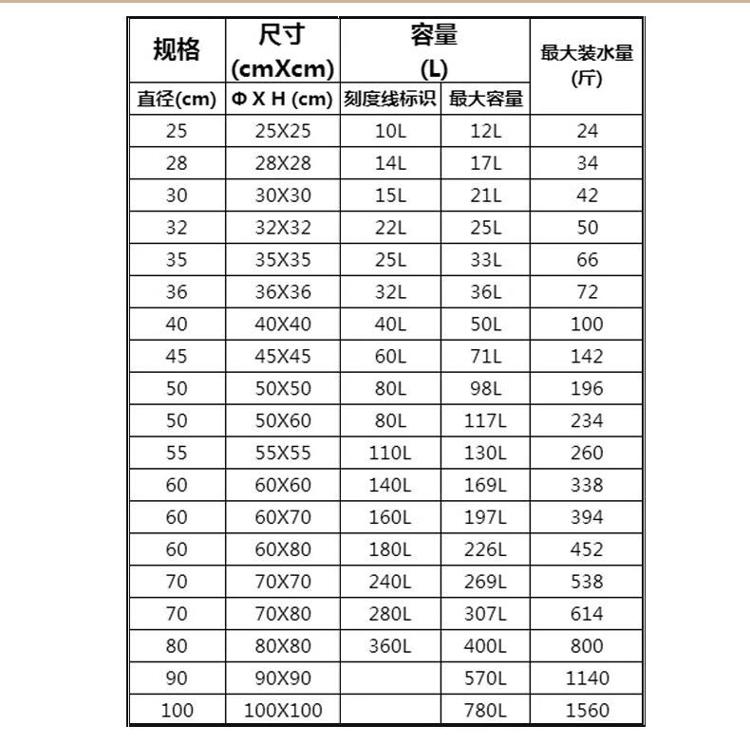 | 规格 | 尺寸 (cmXcm) | 容量 (L) | | 最大装水量 (斤) |
|---|---|---|---|---|
| 直径(cm) | Φ X H (cm) | 刻度线标识 | 最大容量 | |
| 25 | 25X25 | 10L | 12L | 24 |
| 28 | 28X28 | 14L | 17L | 34 |
| 30 | 30X30 | 15L | 21L | 42 |
| 32 | 32X32 | 22L | 25L | 50 |
| 35 | 35X35 | 25L | 33L | 66 |
| 36 | 36X36 | 32L | 36L | 72 |
| 40 | 40X40 | 40L | 50L | 100 |
| 45 | 45X45 | 60L | 71L | 142 |
| 50 | 50X50 | 80L | 98L | 196 |
| 50 | 50X60 | 80L | 117L | 234 |
| 55 | 55X55 | 110L | 130L | 260 |
| 60 | 60X60 | 140L | 169L | 338 |
| 60 | 60X70 | 160L | 197L | 394 |
| 60 | 60X80 | 180L | 226L | 452 |
| 70 | 70X70 | 240L | 269L | 538 |
| 70 | 70X80 | 280L | 307L | 614 |
| 80 | 80X80 | 360L | 400L | 800 |
| 90 | 90X90 | | 570L | 1140 |
| 100 | 100X100 | | 780L | 1560 |